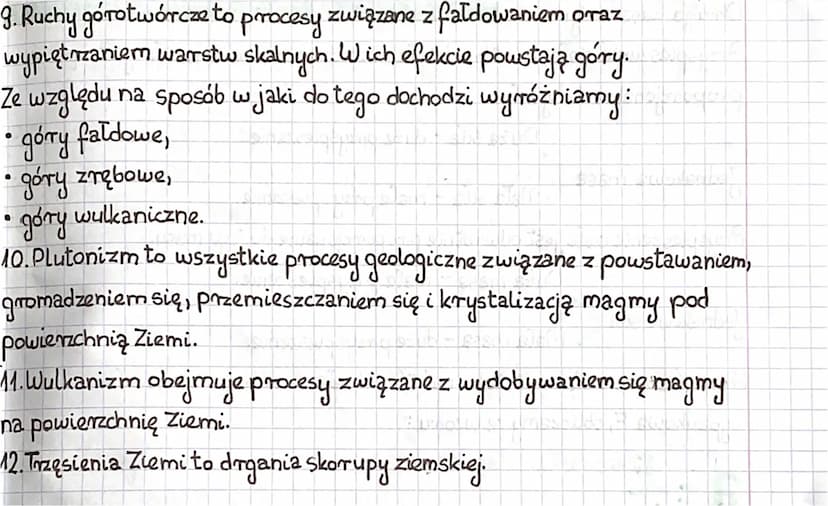 9. Ruchy górotwórcze to procesy związane z fałdowaniem oraz wypiętrzaniem warstw skalnych. W ich efekcie powstają góry. Ze względu na sposób w jaki do tego dochodzi wyróżniamy:
• góry fałdowe,
• góry zrębowe,
• góry wulkaniczne.
10. Plutonizm to wszystkie procesy geologiczne związane z powstawaniem, gromadzeniem się, przemieszczaniem się i krystalizacją magmy pod powierzchnią Ziemi.
11. Wulkanizm obejmuje procesy związane z wydobywaniem się magmy na powierzchnię Ziemi.
12. Trzęsienia Ziemi to drgania skorupy ziemskiej.